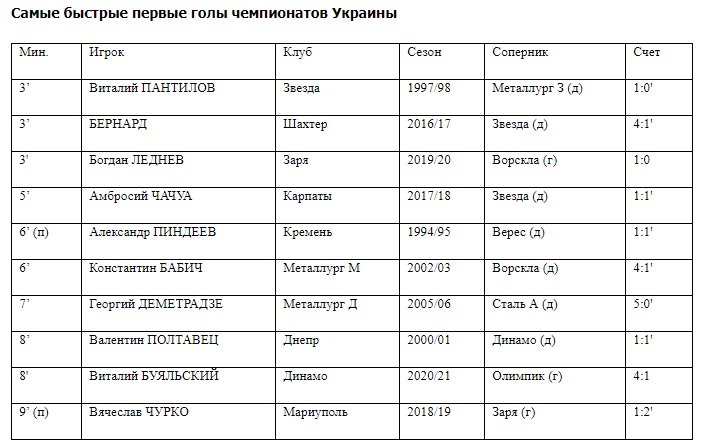 Самые быстрые первые голы чемпионатов Украины

| Мин. | Игрок | Клуб | Сезон | Соперник | Счет |
|---|---|---|---|---|---|
| 3’ | Виталий ПАНТИЛОВ | Звезда | 1997/98 | Металлург З (д) | 1:0' |
| 3’ | БЕРНАРД | Шахтер | 2016/17 | Звезда (д) | 4:1' |
| 3' | Богдан ЛЕДНЕВ | Заря | 2019/20 | Ворскла (г) | 1:0 |
| 5’ | Амбросий ЧАЧУА | Карпаты | 2017/18 | Звезда (д) | 1:1' |
| 6’ (п) | Александр ПИНДЕЕВ | Кремень | 1994/95 | Верес (д) | 1:1' |
| 6’ | Константин БАБИЧ | Металлург М | 2002/03 | Ворскла (д) | 4:1' |
| 7’ | Георгий ДЕМЕТРАДЗЕ | Металлург Д | 2005/06 | Сталь А (д) | 5:0' |
| 8’ | Валентин ПОЛТАВЕЦ | Днепр | 2000/01 | Динамо (д) | 1:1' |
| 8' | Виталий БУЯЛЬСКИЙ | Динамо | 2020/21 | Олимпик (г) | 4:1 |
| 9’ (п) | Вячеслав ЧУРКО | Мариуполь | 2018/19 | Заря (г) | 1:2' |